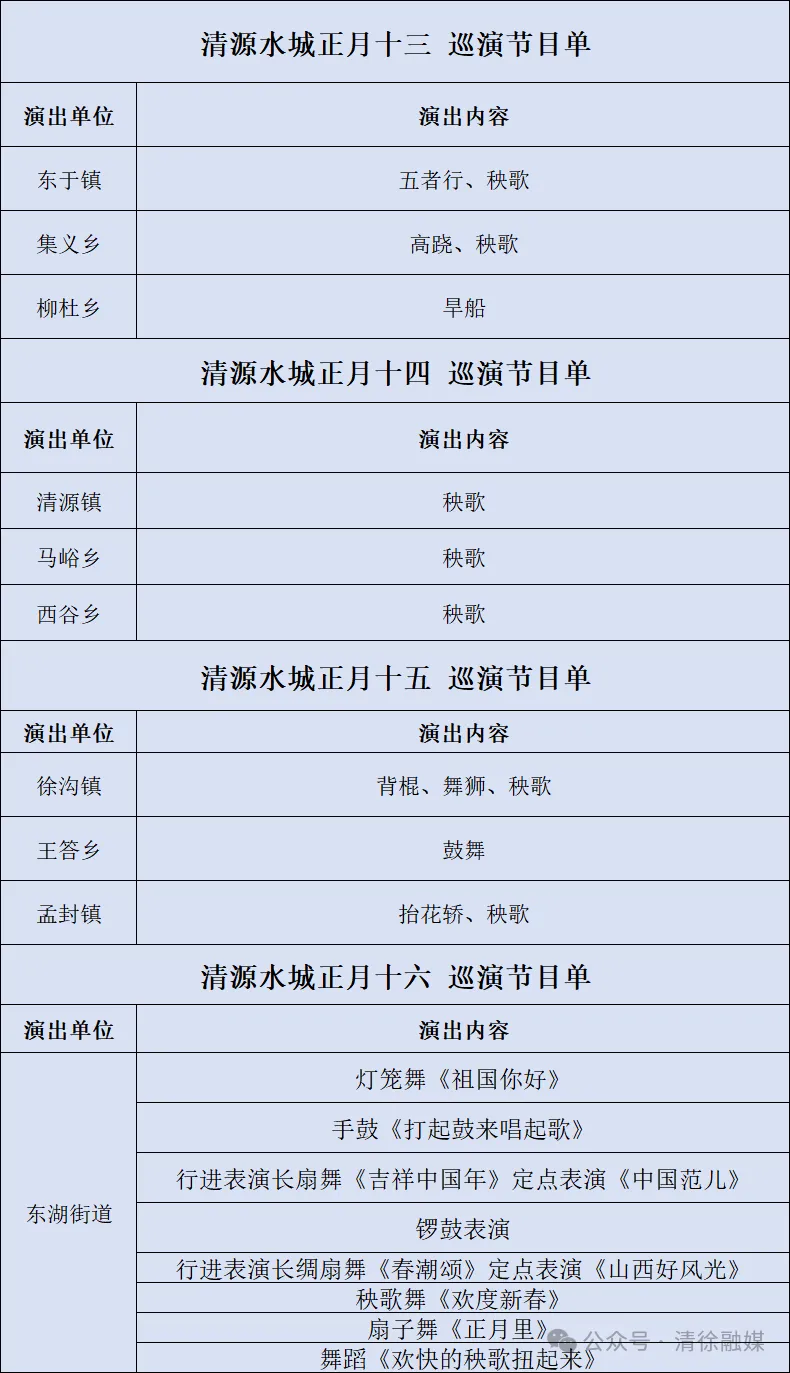 清源水城正月十三 巡演节目单

| 演出单位 | 演出内容 |
|---|---|
| 东于镇 | 五者行、秧歌 |
| 集义乡 | 高跷、秧歌 |
| 柳杜乡 | 旱船 |

清源水城正月十四 巡演节目单

| 演出单位 | 演出内容 |
|---|---|
| 清源镇 | 秧歌 |
| 马峪乡 | 秧歌 |
| 西谷乡 | 秧歌 |

清源水城正月十五 巡演节目单

| 演出单位 | 演出内容 |
|---|---|
| 徐沟镇 | 背棍、舞狮、秧歌 |
| 王答乡 | 鼓舞 |
| 孟封镇 | 抬花轿、秧歌 |

清源水城正月十六 巡演节目单

| 演出单位 | 演出内容 |
|---|---|
| 东湖街道 | 灯笼舞《祖国你好》 |
| | 手鼓《打起鼓来唱起歌》 |
| | 行进表演长扇舞《吉祥中国年》定点表演《中国范儿》 |
| | 锣鼓表演 |
| | 行进表演长绸扇舞《春潮颂》定点表演《山西好风光》 |
| | 秧歌舞《欢度新春》 |
| | 扇子舞《正月里》 |
| | 舞蹈《欢快的秧歌扭起来》 |

公众号 · 清徐融媒